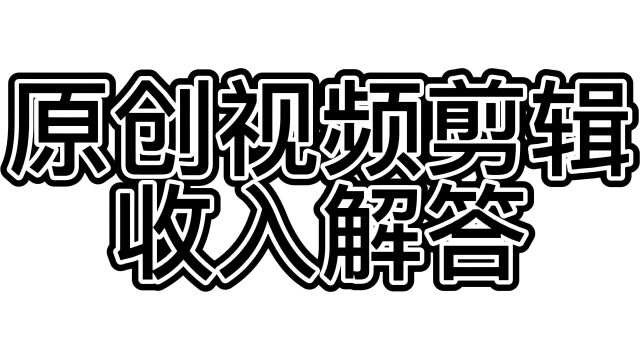 原创视频剪辑
收入解答